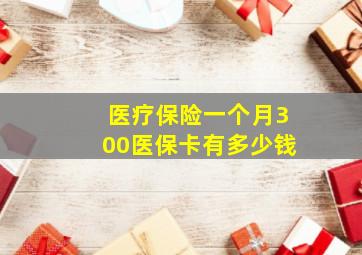 医疗保险一个月300医保卡有多少钱